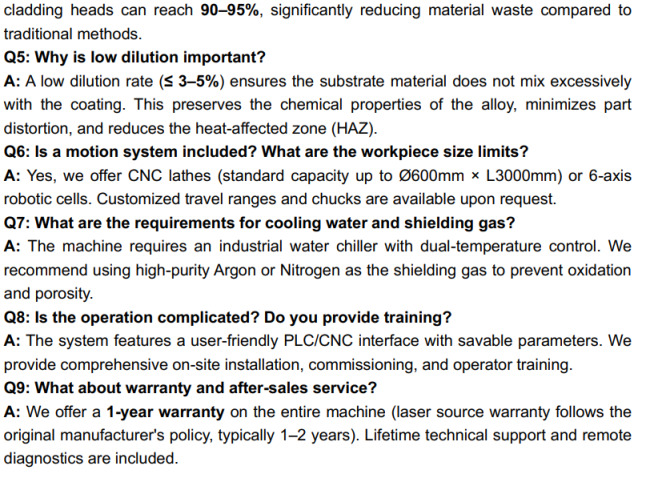 cladding heads can reach 90–95%, significantly reducing material waste compared to traditional methods.

Q5: Why is low dilution important?

A: A low dilution rate (≤ 3–5%) ensures the substrate material does not mix excessively with the coating. This preserves the chemical properties of the alloy, minimizes part distortion, and reduces the heat-affected zone (HAZ).

Q6: Is a motion system included? What are the workpiece size limits?

A: Yes, we offer CNC lathes (standard capacity up to Ø600mm × L3000mm) or 6-axis robotic cells. Customized travel ranges and chucks are available upon request.

Q7: What are the requirements for cooling water and shielding gas?

A: The machine requires an industrial water chiller with dual-temperature control. We recommend using high-purity Argon or Nitrogen as the shielding gas to prevent oxidation and porosity.

Q8: Is the operation complicated? Do you provide training?

A: The system features a user-friendly PLC/CNC interface with savable parameters. We provide comprehensive on-site installation, commissioning, and operator training.

Q9: What about warranty and after-sales service?

A: We offer a 1-year warranty on the entire machine (laser source warranty follows the original manufacturer's policy, typically 1–2 years). Lifetime technical support and remote diagnostics are included.